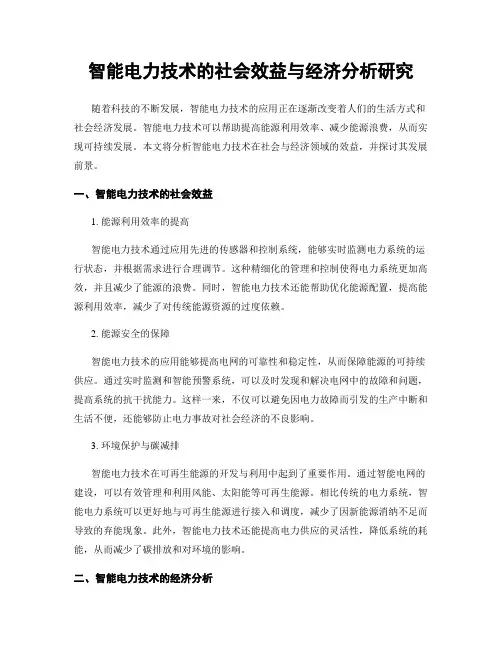 智能电力技术的社会效益与经济分析研究

随着科技的不断发展，智能电力技术的应用正在逐渐改变着人们的生活方式和社会经济发展。智能电力技术可以帮助提高能源利用效率、减少能源浪费，从而实现可持续发展。本文将分析智能电力技术在社会与经济领域的效益，并探讨其发展前景。

一、智能电力技术的社会效益

1. 能源利用效率的提高

智能电力技术通过应用先进的传感器和控制系统，能够实时监测电力系统的运行状态，并根据需求进行合理调节。这种精细化的管理和控制使得电力系统更加高效，并且减少了能源的浪费。同时，智能电力技术还能帮助优化能源配置，提高能源利用效率，减少了对传统能源资源的过度依赖。

2. 能源安全的保障

智能电力技术的应用能够提高电网的可靠性和稳定性，从而保障能源的可持续供应。通过实时监测和智能预警系统，可以及时发现和解决电网中的故障和问题，提高系统的抗干扰能力。这样一来，不仅可以避免因电力故障而引发的生产中断和生活不便，还能够防止电力事故对社会经济的不良影响。

3. 环境保护与碳减排

智能电力技术在可再生能源的开发与利用中起到了重要作用。通过智能电网的建设，可以有效管理和利用风能、太阳能等可再生能源。相比传统的电力系统，智能电力系统可以更好地与可再生能源进行接入和调度，减少了因新能源消纳不足而导致的弃能现象。此外，智能电力技术还能提高电力供应的灵活性，降低系统的耗能，从而减少了碳排放和对环境的影响。

二、智能电力技术的经济分析